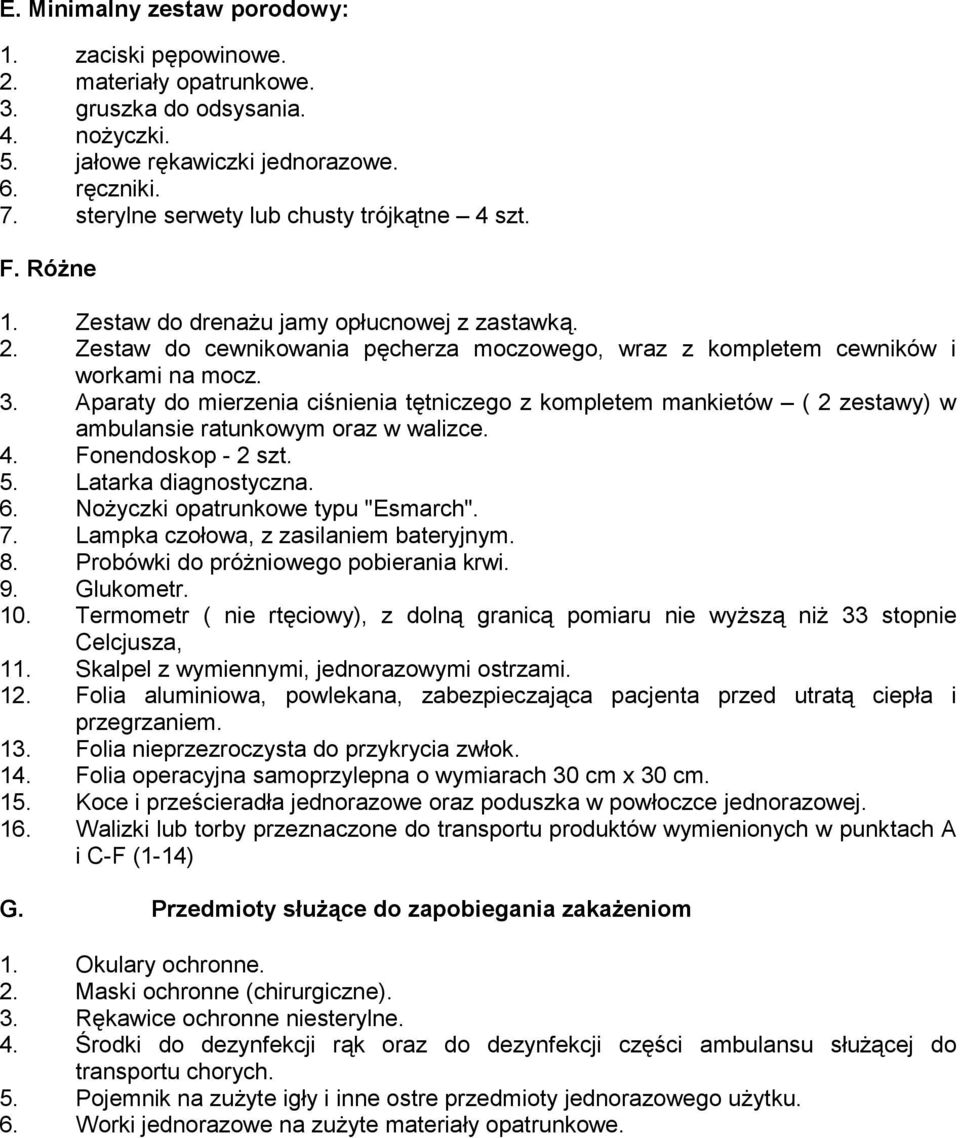 E. Minimalny zestaw porodowy:

1. zaciski pępowinowe.
2. materiały opatrunkowe.
3. gruszka do odsysania.
4. nożyczki.
5. jałowe rękawiczki jednorazowe.
6. ręczniki.
7. sterylne serwety lub chusty trójkątne – 4 szt.

F. Różne

1. Zestaw do drenażu jamy opłucnowej z zastawką.
2. Zestaw do cewnikowania pęcherza moczowego, wraz z kompletem cewników i workami na mocz.
3. Aparaty do mierzenia ciśnienia tętniczego z kompletem mankietów – ( 2 zestawy) w ambulansie ratunkowym oraz w walizce.
4. Fonendoskop - 2 szt.
5. Latarka diagnostyczna.
6. Nożyczki opatrunkowe typu "Esmarch".
7. Lampka czołowa, z zasilaniem bateryjnym.
8. Probówki do próżniowego pobierania krwi.
9. Glukometr.
10. Termometr ( nie rtęciowy), z dolną granicą pomiaru nie wyższą niż 33 stopnie Celcjusza,
11. Skalpel z wymiennymi, jednorazowymi ostrzami.
12. Folia aluminiowa, powlekana, zabezpieczająca pacjenta przed utratą ciepła i przegrzaniem.
13. Folia nieprzezroczysta do przykrycia zwłok.
14. Folia operacyjna samoprzylepna o wymiarach 30 cm x 30 cm.
15. Koce i prześcieradła jednorazowe oraz poduszka w powłoczce jednorazowej.
16. Walizki lub torby przeznaczone do transportu produktów wymienionych w punktach A i C-F (1-14)

G. Przedmioty służące do zapobiegania zakażeniom

1. Okulary ochronne.
2. Maski ochronne (chirurgiczne).
3. Rękawice ochronne niesterylne.
4. Środki do dezynfekcji rąk oraz do dezynfekcji części ambulansu służącej do transportu chorych.
5. Pojemnik na zużyte igły i inne ostre przedmioty jednorazowego użytku.
6. Worki jednorazowe na zużyte materiały opatrunkowe.